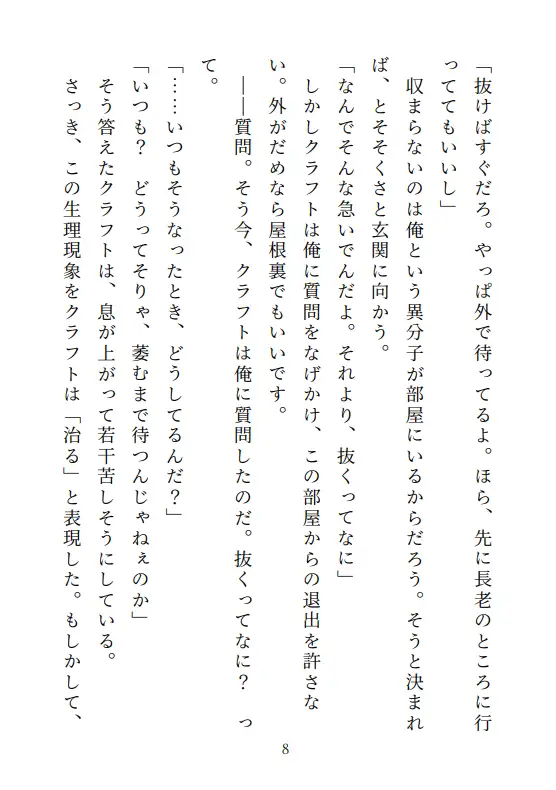 「抜けばすぐだろ。やっぱ外で待ってるよ。ほら、先に長老のところに行っててもいいし」

収まらないのは俺という異分子が部屋にいるからだろう。そうと決まれば、とそそくさと玄関に向かう。

「なんでそんな急いでんだよ。それより、抜くってなに」

しかしクラフトは俺に質問をなげかけ、この部屋からの退出を許さない。外がだめなら屋根裏でもいいです。

――質問。そう今、クラフトは俺に質問したのだ。抜くってなに？　って。

「……いつもそうなったとき、どうしてるんだ？」

「いつも？　どうってそりゃ、萎むまで待つんじゃねぇのか」

そう答えたクラフトは、息が上がって若干苦しそうにしている。

さっき、この生理現象をクラフトは「治る」と表現した。もしかして、

8